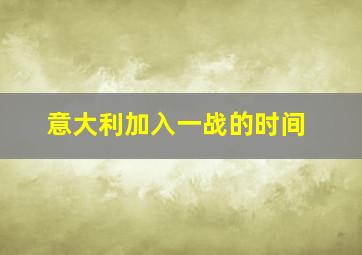 意大利加入一战的时间